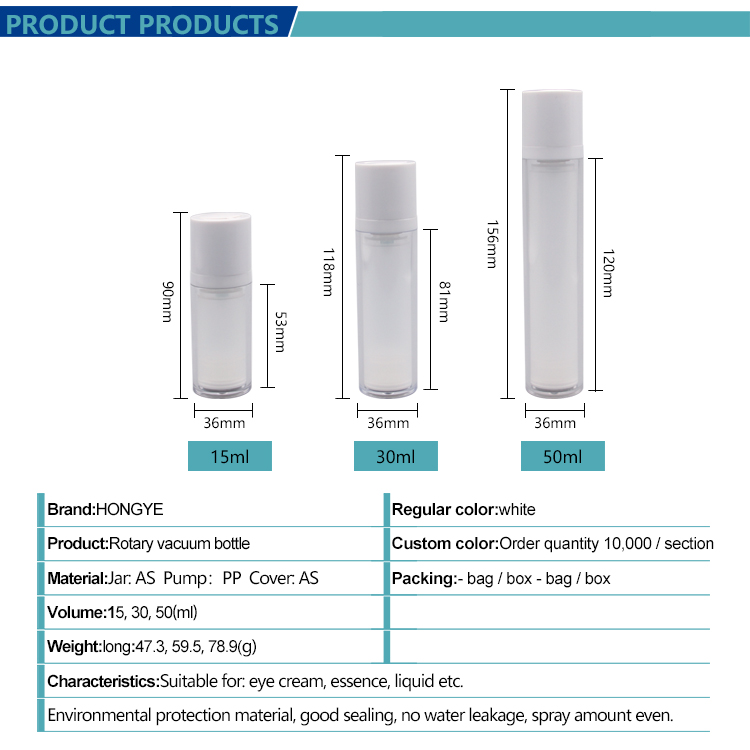 PRODUCT PRODUCTS

90mm
53mm
36mm
15ml

118mm
81mm
36mm
30ml

156mm
120mm
36mm
50ml

| | |
|---|---|
| **Brand:**HONGYE | **Regular color:**white |
| **Product:**Rotary vacuum bottle | **Custom color:**Order quantity 10,000 / section |
| **Material:**Jar: AS Pump: PP Cover: AS | **Packing:**- bag / box - bag / box |
| **Volume:**15, 30, 50(ml) | |
| **Weight:**long:47.3, 59.5, 78.9(g) | |

**Characteristics:**Suitable for: eye cream, essence, liquid etc.

Environmental protection material, good sealing, no water leakage, spray amount even.